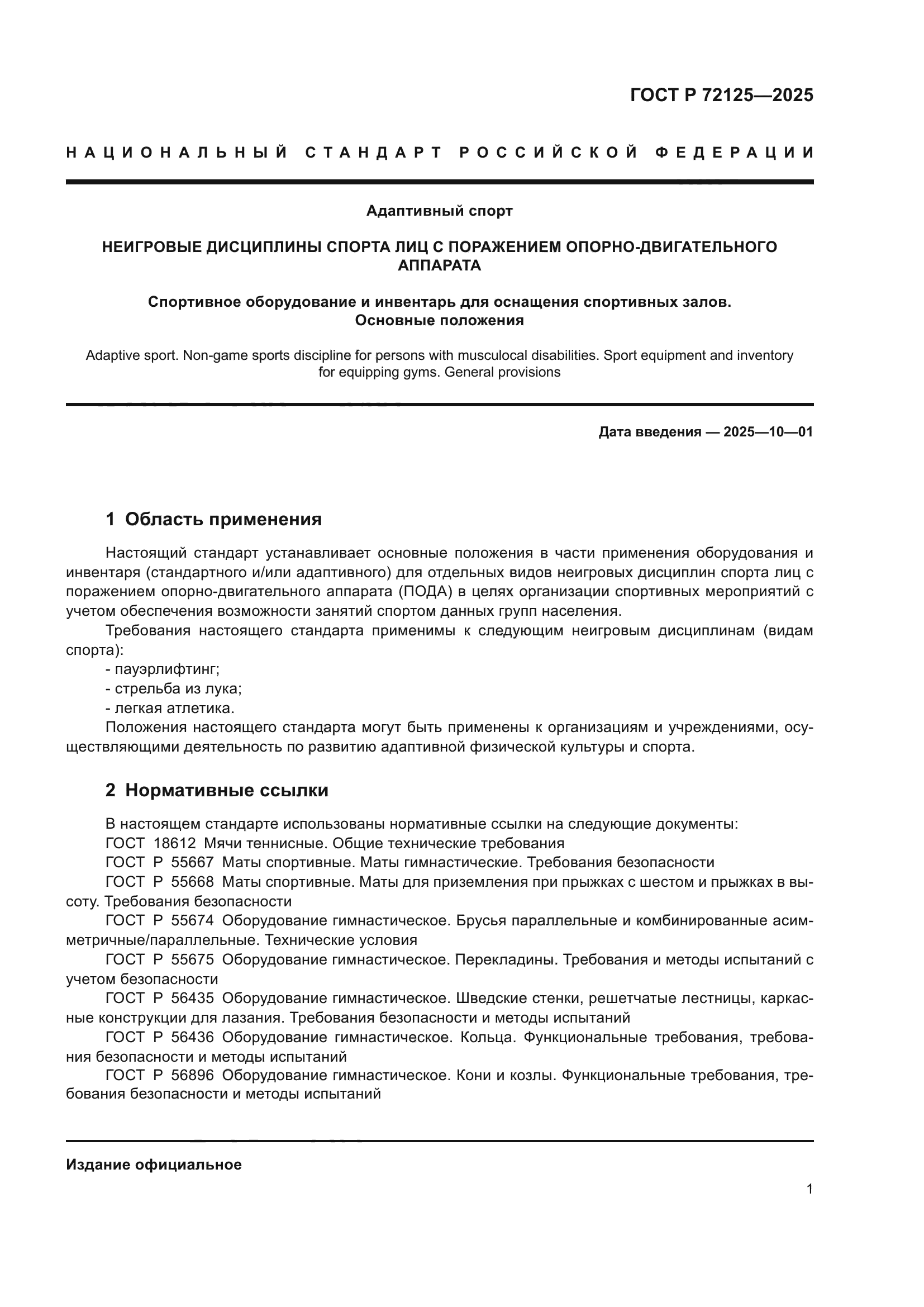 ГОСТ Р 72125—2025

НАЦИОНАЛЬНЫЙ СТАНДАРТ РОССИЙСКОЙ ФЕДЕРАЦИИ

Адаптивный спорт

НЕИГРОВЫЕ ДИСЦИПЛИНЫ СПОРТА ЛИЦ С ПОРАЖЕНИЕМ ОПОРНО-ДВИГАТЕЛЬНОГО АППАРАТА

Спортивное оборудование и инвентарь для оснащения спортивных залов. Основные положения

Adaptive sport. Non-game sports discipline for persons with musculocal disabilities. Sport equipment and inventory for equipping gyms. General provisions

Дата введения — 2025—10—01

1 Область применения

Настоящий стандарт устанавливает основные положения в части применения оборудования и инвентаря (стандартного и/или адаптивного) для отдельных видов неигровых дисциплин спорта лиц с поражением опорно-двигательного аппарата (ПОДА) в целях организации спортивных мероприятий с учетом обеспечения возможности занятий спортом данных групп населения.

Требования настоящего стандарта применимы к следующим неигровым дисциплинам (видам спорта):

- пауэрлифтинг;
- стрельба из лука;
- легкая атлетика.

Положения настоящего стандарта могут быть применены к организациям и учреждениями, осуществляющими деятельность по развитию адаптивной физической культуры и спорта.

2 Нормативные ссылки

В настоящем стандарте использованы нормативные ссылки на следующие документы:

ГОСТ 18612 Мячи теннисные. Общие технические требования

ГОСТ Р 55667 Маты спортивные. Маты гимнастические. Требования безопасности

ГОСТ Р 55668 Маты спортивные. Маты для приземления при прыжках с шестом и прыжках в высоту. Требования безопасности

ГОСТ Р 55674 Оборудование гимнастическое. Брусья параллельные и комбинированные асимметричные/параллельные. Технические условия

ГОСТ Р 55675 Оборудование гимнастическое. Перекладины. Требования и методы испытаний с учетом безопасности

ГОСТ Р 56435 Оборудование гимнастическое. Шведские стенки, решетчатые лестницы, каркасные конструкции для лазания. Требования безопасности и методы испытаний

ГОСТ Р 56436 Оборудование гимнастическое. Кольца. Функциональные требования, требования безопасности и методы испытаний

ГОСТ Р 56896 Оборудование гимнастическое. Кони и козлы. Функциональные требования, требования безопасности и методы испытаний

Издание официальное

1